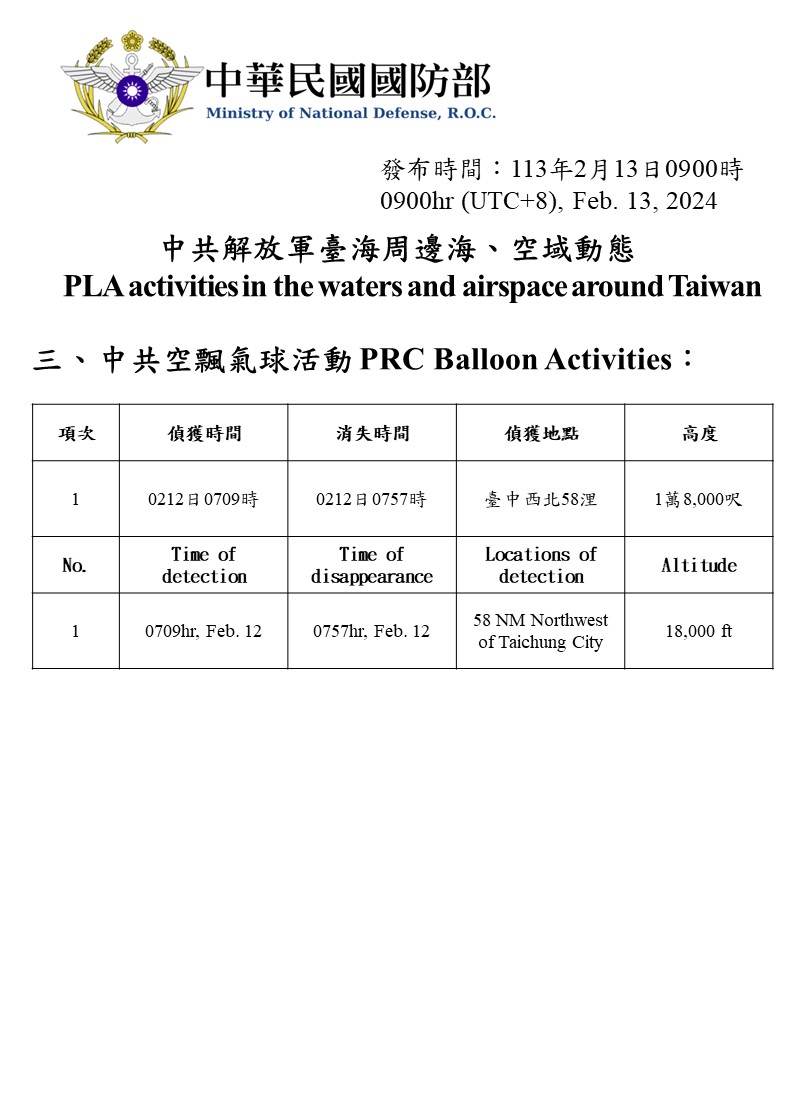 中華民國國防部
Ministry of National Defense, R.O.C.

發布時間：113年2月13日0900時
0900hr (UTC+8), Feb. 13, 2024

中共解放軍臺海周邊海、空域動態
PLA activities in the waters and airspace around Taiwan

三、中共空飄氣球活動 PRC Balloon Activities：

| 項次 | 偵獲時間 | 消失時間 | 偵獲地點 | 高度 |
|---|---|---|---|---|
| 1 | 0212日0709時 | 0212日0757時 | 臺中西北58浬 | 1萬8,000呎 |
| No. | Time of detection | Time of disappearance | Locations of detection | Altitude |
| 1 | 0709hr, Feb. 12 | 0757hr, Feb. 12 | 58 NM Northwest of Taichung City | 18,000 ft |